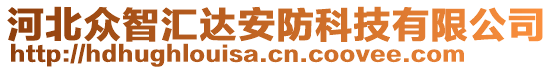 河北众智汇达安防科技有限公司
http://hdhughlouisa.cn.coovee.com